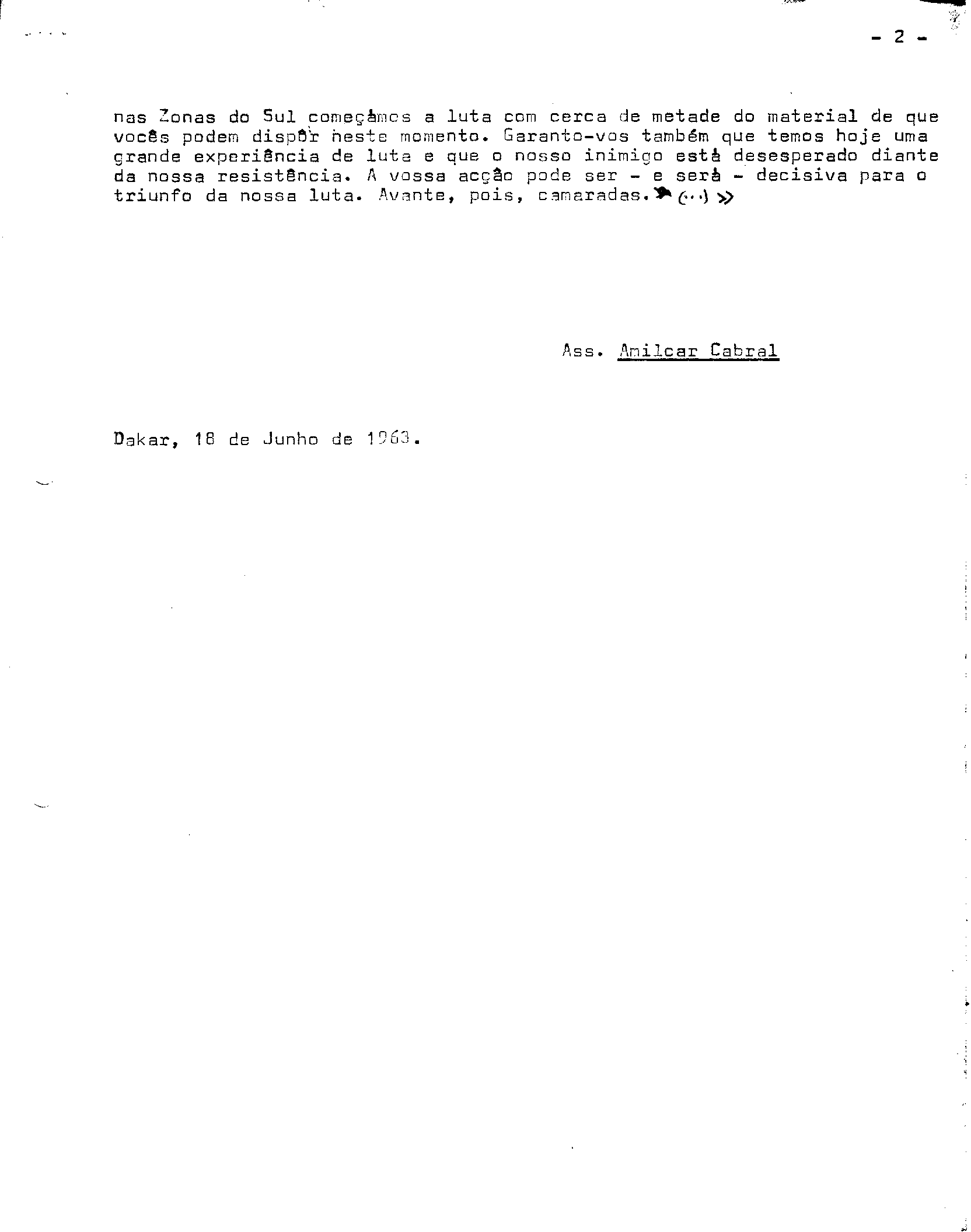 - 2 -

nas Zonas do Sul começámos a luta com cerca de metade do material de que vocês podem dispôr neste momento. Garanto-vos também que temos hoje uma grande experiência de luta e que o nosso inimigo está desesperado diante da nossa resistência. A vossa acção pode ser - e será - decisiva para o triunfo da nossa luta. Avante, pois, camaradas. (...) »

Ass. Amilcar Cabral

Dakar, 18 de Junho de 1963.